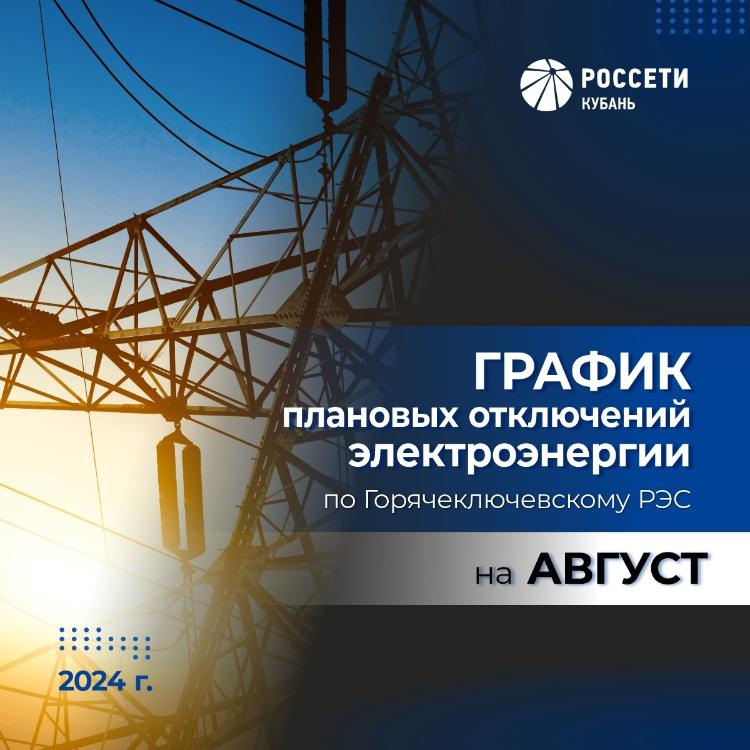 РОССЕТИ
КУБАНЬ

ГРАФИК
плановых отключений
электроэнергии
по Горячеключевскому РЭС

на АВГУСТ

2024 г.